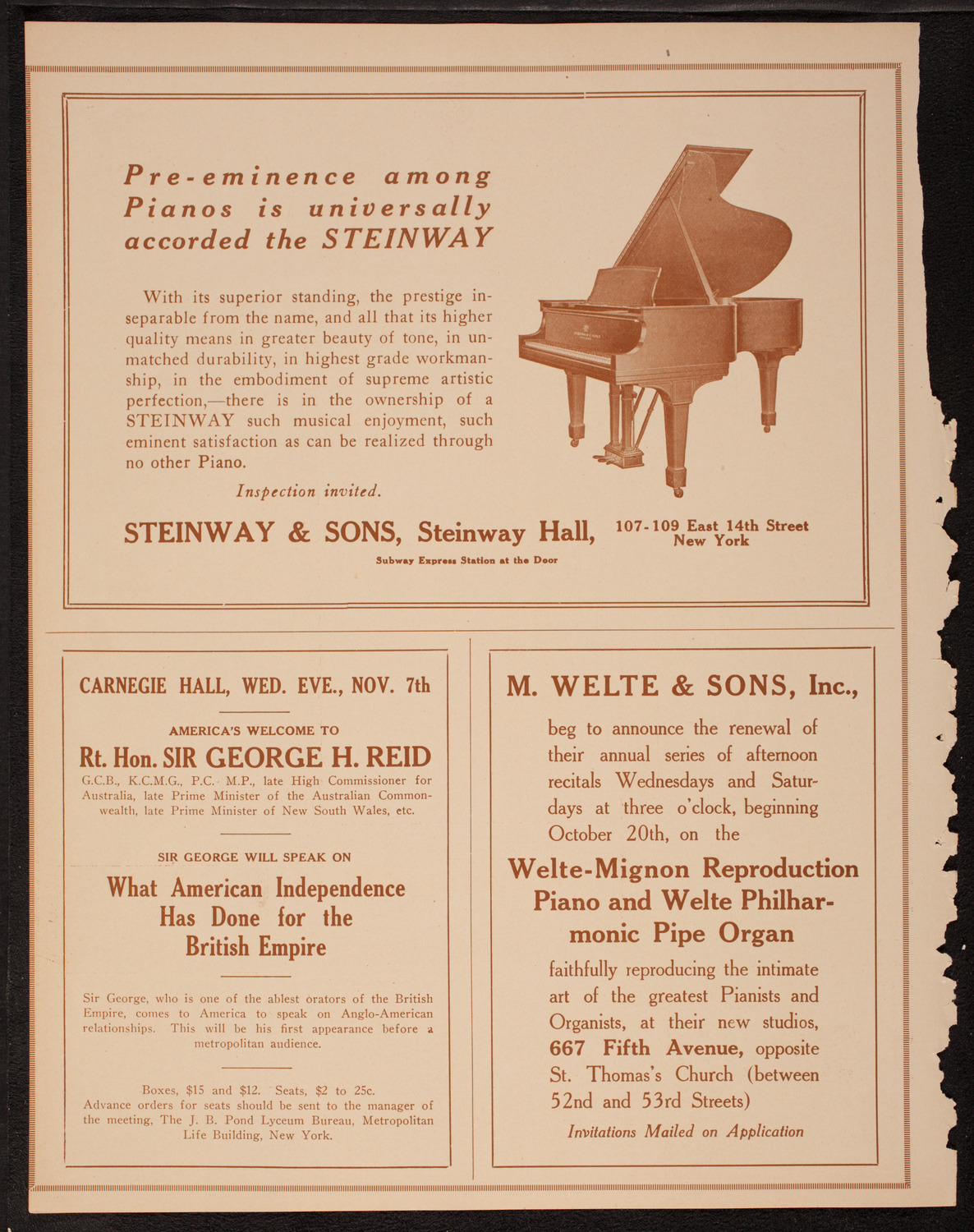 Pre-eminence among Pianos is universally accorded the STEINWAY

With its superior standing, the prestige inseparable from the name, and all that its higher quality means in greater beauty of tone, in unmatched durability, in highest grade workmanship, in the embodiment of supreme artistic perfection,—there is in the ownership of a STEINWAY such musical enjoyment, such eminent satisfaction as can be realized through no other Piano.

Inspection invited.

STEINWAY & SONS, Steinway Hall, 107-109 East 14th Street New York

Subway Express Station at the Door

CARNEGIE HALL, WED. EVE., NOV. 7th

AMERICA'S WELCOME TO

Rt. Hon. SIR GEORGE H. REID

G.C.B., K.C.M.G., P.C. M.P., late High Commissioner for Australia, late Prime Minister of the Australian Commonwealth, late Prime Minister of New South Wales, etc.

SIR GEORGE WILL SPEAK ON

What American Independence Has Done for the British Empire

Sir George, who is one of the ablest orators of the British Empire, comes to America to speak on Anglo-American relationships. This will be his first appearance before a metropolitan audience.

Boxes, $15 and $12. Seats, $2 to 25c. Advance orders for seats should be sent to the manager of the meeting, The J. B. Pond Lyceum Bureau, Metropolitan Life Building, New York.

M. WELTE & SONS, Inc.,

beg to announce the renewal of their annual series of afternoon recitals Wednesdays and Saturdays at three o'clock, beginning October 20th, on the

Welte-Mignon Reproduction Piano and Welte Philharmonic Pipe Organ

faithfully reproducing the intimate art of the greatest Pianists and Organists, at their new studios, 667 Fifth Avenue, opposite St. Thomas's Church (between 52nd and 53rd Streets)

Invitations Mailed on Application